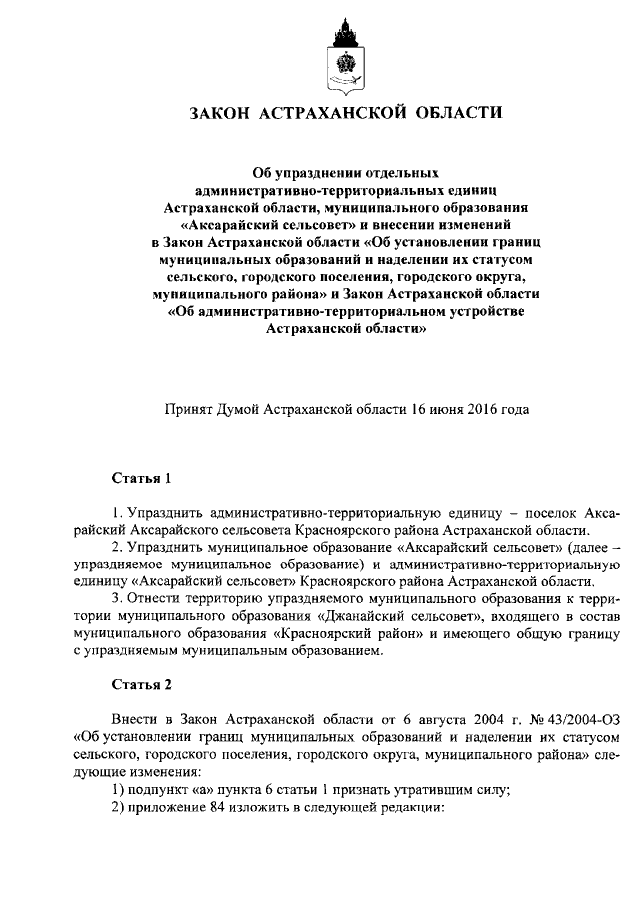 ЗАКОН АСТРАХАНСКОЙ ОБЛАСТИ

Об упразднении отдельных административно-территориальных единиц Астраханской области, муниципального образования «Аксарайский сельсовет» и внесении изменений в Закон Астраханской области «Об установлении границ муниципальных образований и наделении их статусом сельского, городского поселения, городского округа, муниципального района» и Закон Астраханской области «Об административно-территориальном устройстве Астраханской области»

Принят Думой Астраханской области 16 июня 2016 года

Статья 1

1. Упразднить административно-территориальную единицу – поселок Аксарайский Аксарайского сельсовета Красноярского района Астраханской области.

2. Упразднить муниципальное образование «Аксарайский сельсовет» (далее – упраздняемое муниципальное образование) и административно-территориальную единицу «Аксарайский сельсовет» Красноярского района Астраханской области.

3. Отнести территорию упраздняемого муниципального образования к территории муниципального образования «Джанайский сельсовет», входящего в состав муниципального образования «Красноярский район» и имеющего общую границу с упраздняемым муниципальным образованием.

Статья 2

Внести в Закон Астраханской области от 6 августа 2004 г. № 43/2004-ОЗ «Об установлении границ муниципальных образований и наделении их статусом сельского, городского поселения, городского округа, муниципального района» следующие изменения:

1) подпункт «а» пункта 6 статьи 1 признать утратившим силу;

2) приложение 84 изложить в следующей редакции: